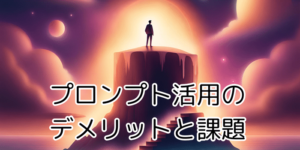 プロンプト活用の
デメリットと課題